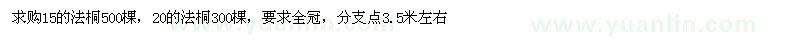 求购15的法桐500棵，20的法桐300棵，要求全冠，分支点3.5米左右

www.yuanlin.com